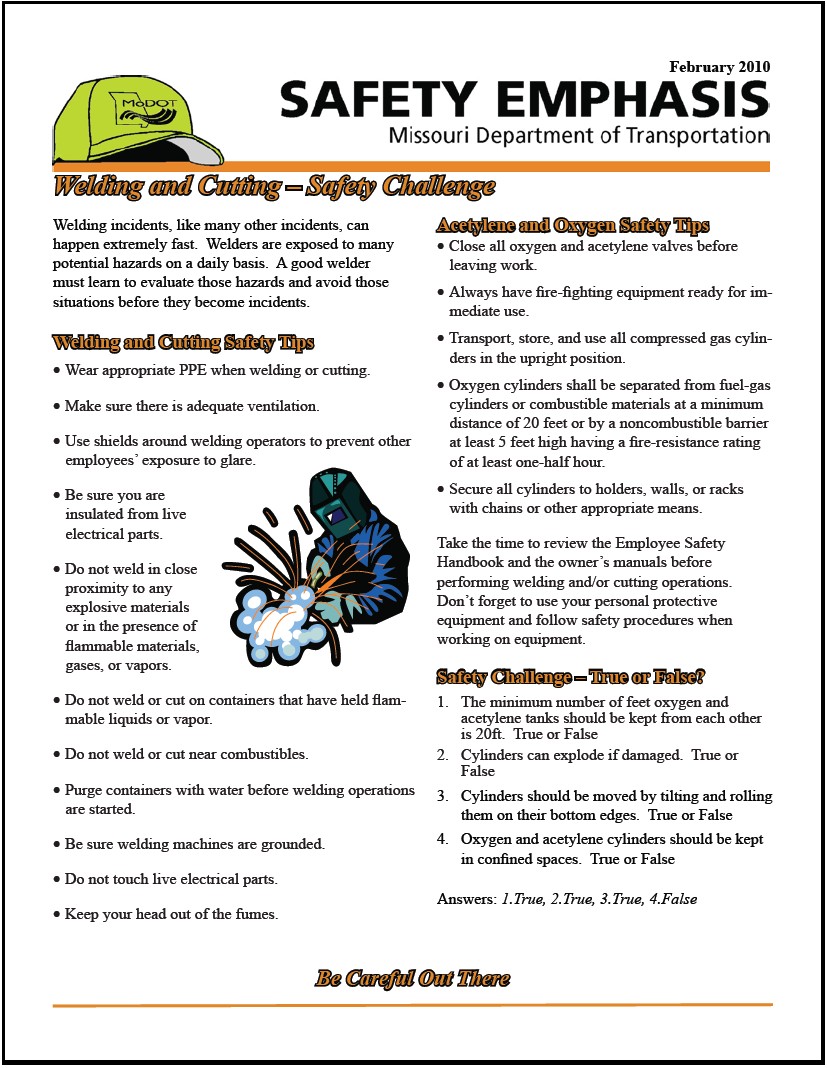 MoDOT

February 2010

SAFETY EMPHASIS

Missouri Department of Transportation

Welding and Cutting – Safety Challenge

Welding incidents, like many other incidents, can happen extremely fast. Welders are exposed to many potential hazards on a daily basis. A good welder must learn to evaluate those hazards and avoid those situations before they become incidents.

Welding and Cutting Safety Tips

• Wear appropriate PPE when welding or cutting.

• Make sure there is adequate ventilation.

• Use shields around welding operators to prevent other employees' exposure to glare.

• Be sure you are insulated from live electrical parts.

• Do not weld in close proximity to any explosive materials or in the presence of flammable materials, gases, or vapors.

• Do not weld or cut on containers that have held flammable liquids or vapor.

• Do not weld or cut near combustibles.

• Purge containers with water before welding operations are started.

• Be sure welding machines are grounded.

• Do not touch live electrical parts.

• Keep your head out of the fumes.

Acetylene and Oxygen Safety Tips

• Close all oxygen and acetylene valves before leaving work.

• Always have fire-fighting equipment ready for immediate use.

• Transport, store, and use all compressed gas cylinders in the upright position.

• Oxygen cylinders shall be separated from fuel-gas cylinders or combustible materials at a minimum distance of 20 feet or by a noncombustible barrier at least 5 feet high having a fire-resistance rating of at least one-half hour.

• Secure all cylinders to holders, walls, or racks with chains or other appropriate means.

Take the time to review the Employee Safety Handbook and the owner's manuals before performing welding and/or cutting operations. Don't forget to use your personal protective equipment and follow safety procedures when working on equipment.

Safety Challenge – True or False?

1. The minimum number of feet oxygen and acetylene tanks should be kept from each other is 20ft. True or False
2. Cylinders can explode if damaged. True or False
3. Cylinders should be moved by tilting and rolling them on their bottom edges. True or False
4. Oxygen and acetylene cylinders should be kept in confined spaces. True or False

Answers: 1.True, 2.True, 3.True, 4.False

Be Careful Out There